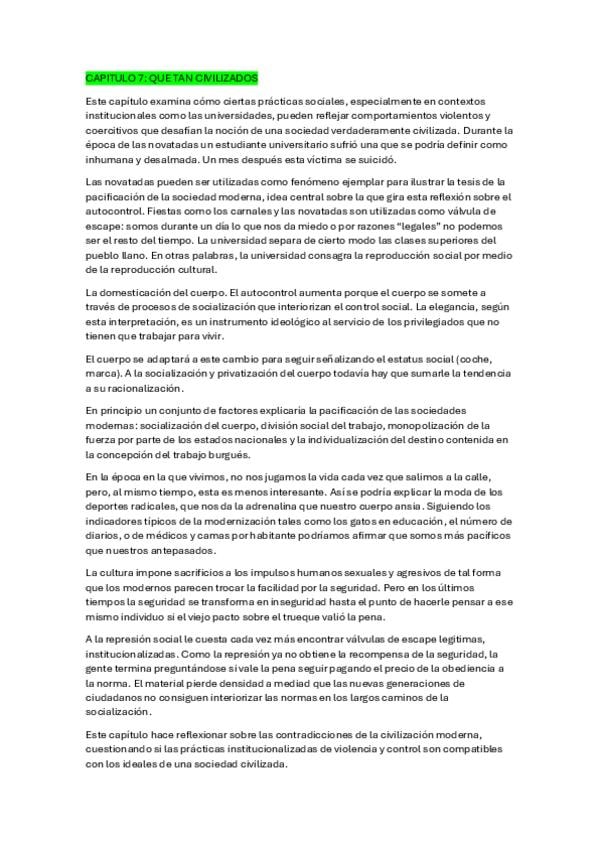 CAPITULO 7: QUE TAN CIVILIZADOS

Este capítulo examina cómo ciertas prácticas sociales, especialmente en contextos institucionales como las universidades, pueden reflejar comportamientos violentos y coercitivos que desafían la noción de una sociedad verdaderamente civilizada. Durante la época de las novatadas un estudiante universitario sufrió una que se podría definir como inhumana y desalmada. Un mes después esta víctima se suicidó.

Las novatadas pueden ser utilizadas como fenómeno ejemplar para ilustrar la tesis de la pacificación de la sociedad moderna, idea central sobre la que gira esta reflexión sobre el autocontrol. Fiestas como los carnales y las novatadas son utilizadas como válvula de escape: somos durante un día lo que nos da miedo o por razones "legales" no podemos ser el resto del tiempo. La universidad separa de cierto modo las clases superiores del pueblo llano. En otras palabras, la universidad consagra la reproducción social por medio de la reproducción cultural.

La domesticación del cuerpo. El autocontrol aumenta porque el cuerpo se somete a través de procesos de socialización que interiorizan el control social. La elegancia, según esta interpretación, es un instrumento ideológico al servicio de los privilegiados que no tienen que trabajar para vivir.

El cuerpo se adaptará a este cambio para seguir señalizando el estatus social (coche, marca). A la socialización y privatización del cuerpo todavía hay que sumarle la tendencia a su racionalización.

En principio un conjunto de factores explicaría la pacificación de las sociedades modernas: socialización del cuerpo, división social del trabajo, monopolización de la fuerza por parte de los estados nacionales y la individualización del destino contenida en la concepción del trabajo burgués.

En la época en la que vivimos, no nos jugamos la vida cada vez que salimos a la calle, pero, al mismo tiempo, esta es menos interesante. Así se podría explicar la moda de los deportes radicales, que nos da la adrenalina que nuestro cuerpo ansia. Siguiendo los indicadores típicos de la modernización tales como los gatos en educación, el número de diarios, o de médicos y camas por habitante podríamos afirmar que somos más pacíficos que nuestros antepasados.

La cultura impone sacrificios a los impulsos humanos sexuales y agresivos de tal forma que los modernos parecen trocar la facilidad por la seguridad. Pero en los últimos tiempos la seguridad se transforma en inseguridad hasta el punto de hacerle pensar a ese mismo individuo si el viejo pacto sobre el trueque valió la pena.

A la represión social le cuesta cada vez más encontrar válvulas de escape legítimas, institucionalizadas. Como la represión ya no obtiene la recompensa de la seguridad, la gente termina preguntándose si vale la pena seguir pagando el precio de la obediencia a la norma. El material pierde densidad a mediad que las nuevas generaciones de ciudadanos no consiguen interiorizar las normas en los largos caminos de la socialización.

Este capítulo hace reflexionar sobre las contradicciones de la civilización moderna, cuestionando si las prácticas institucionalizadas de violencia y control son compatibles con los ideales de una sociedad civilizada.